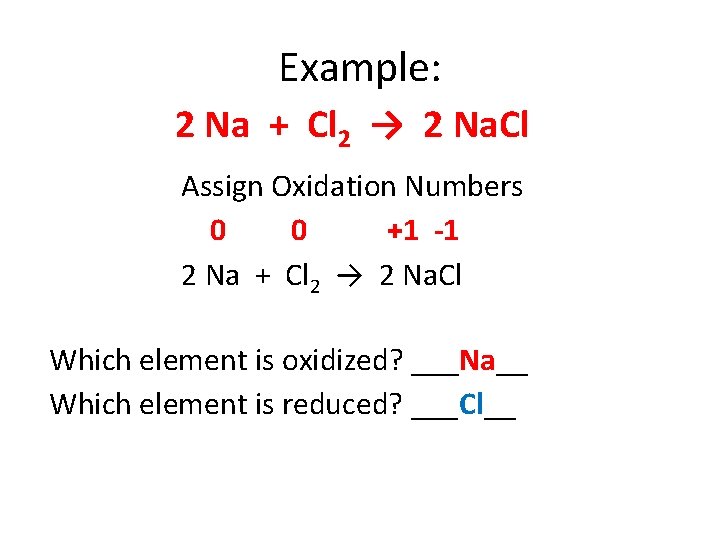 Example:

$2 Na + Cl_2 \rightarrow 2 NaCl$

Assign Oxidation Numbers

0 0 +1 -1

$2 Na + Cl_2 \rightarrow 2 NaCl$

Which element is oxidized? ____Na____

Which element is reduced? ____Cl____